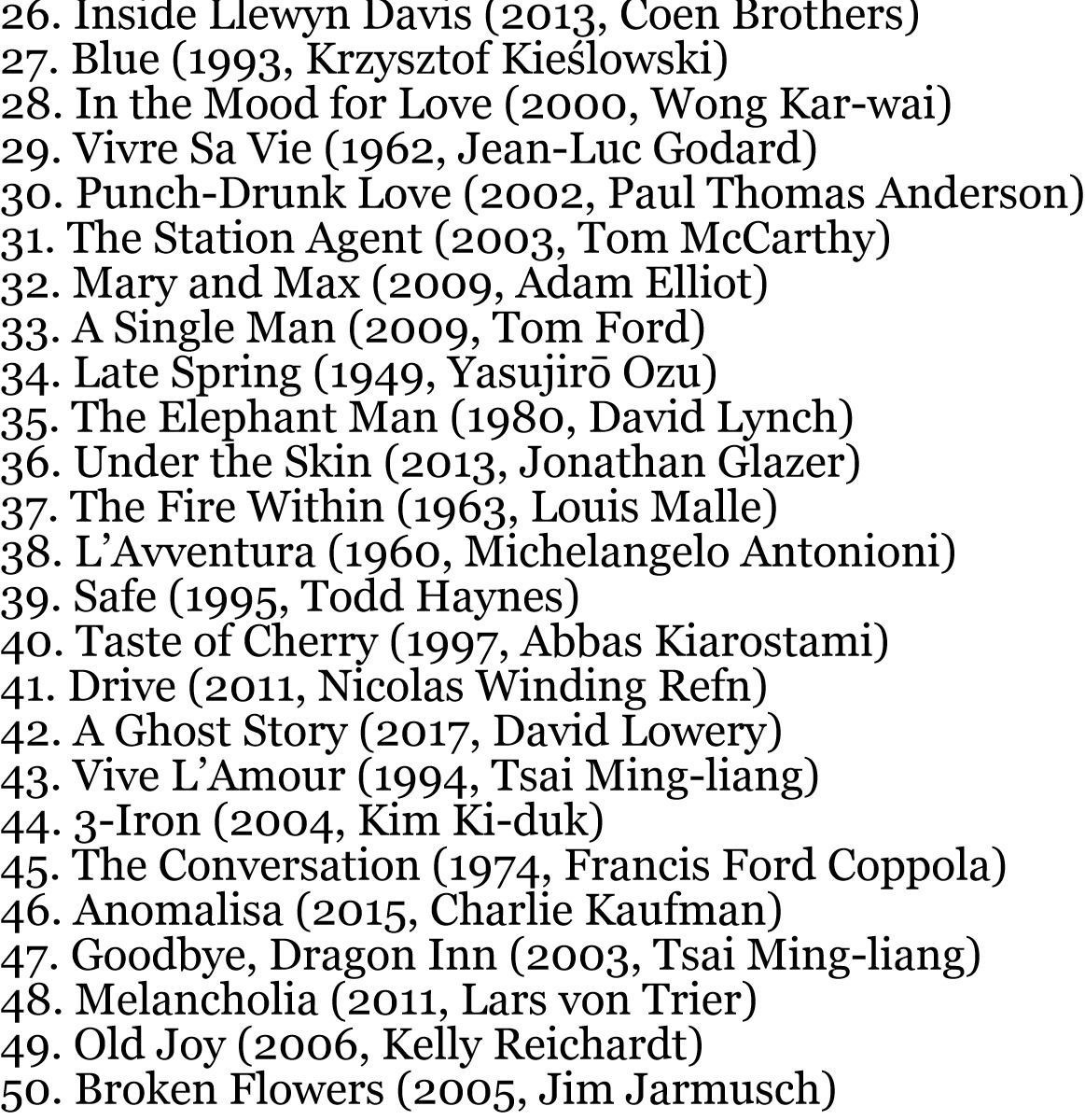 26. Inside Llewyn Davis (2013, Coen Brothers)
27. Blue (1993, Krzysztof Kieślowski)
28. In the Mood for Love (2000, Wong Kar-wai)
29. Vivre Sa Vie (1962, Jean-Luc Godard)
30. Punch-Drunk Love (2002, Paul Thomas Anderson)
31. The Station Agent (2003, Tom McCarthy)
32. Mary and Max (2009, Adam Elliot)
33. A Single Man (2009, Tom Ford)
34. Late Spring (1949, Yasujirō Ozu)
35. The Elephant Man (1980, David Lynch)
36. Under the Skin (2013, Jonathan Glazer)
37. The Fire Within (1963, Louis Malle)
38. L'Avventura (1960, Michelangelo Antonioni)
39. Safe (1995, Todd Haynes)
40. Taste of Cherry (1997, Abbas Kiarostami)
41. Drive (2011, Nicolas Winding Refn)
42. A Ghost Story (2017, David Lowery)
43. Vive L'Amour (1994, Tsai Ming-liang)
44. 3-Iron (2004, Kim Ki-duk)
45. The Conversation (1974, Francis Ford Coppola)
46. Anomalisa (2015, Charlie Kaufman)
47. Goodbye, Dragon Inn (2003, Tsai Ming-liang)
48. Melancholia (2011, Lars von Trier)
49. Old Joy (2006, Kelly Reichardt)
50. Broken Flowers (2005, Jim Jarmusch)